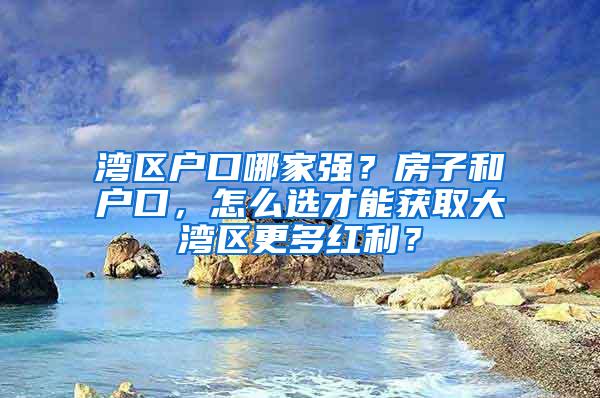 湾区户口哪家强？房子和户口，怎么选才能获取大湾区更多红利？